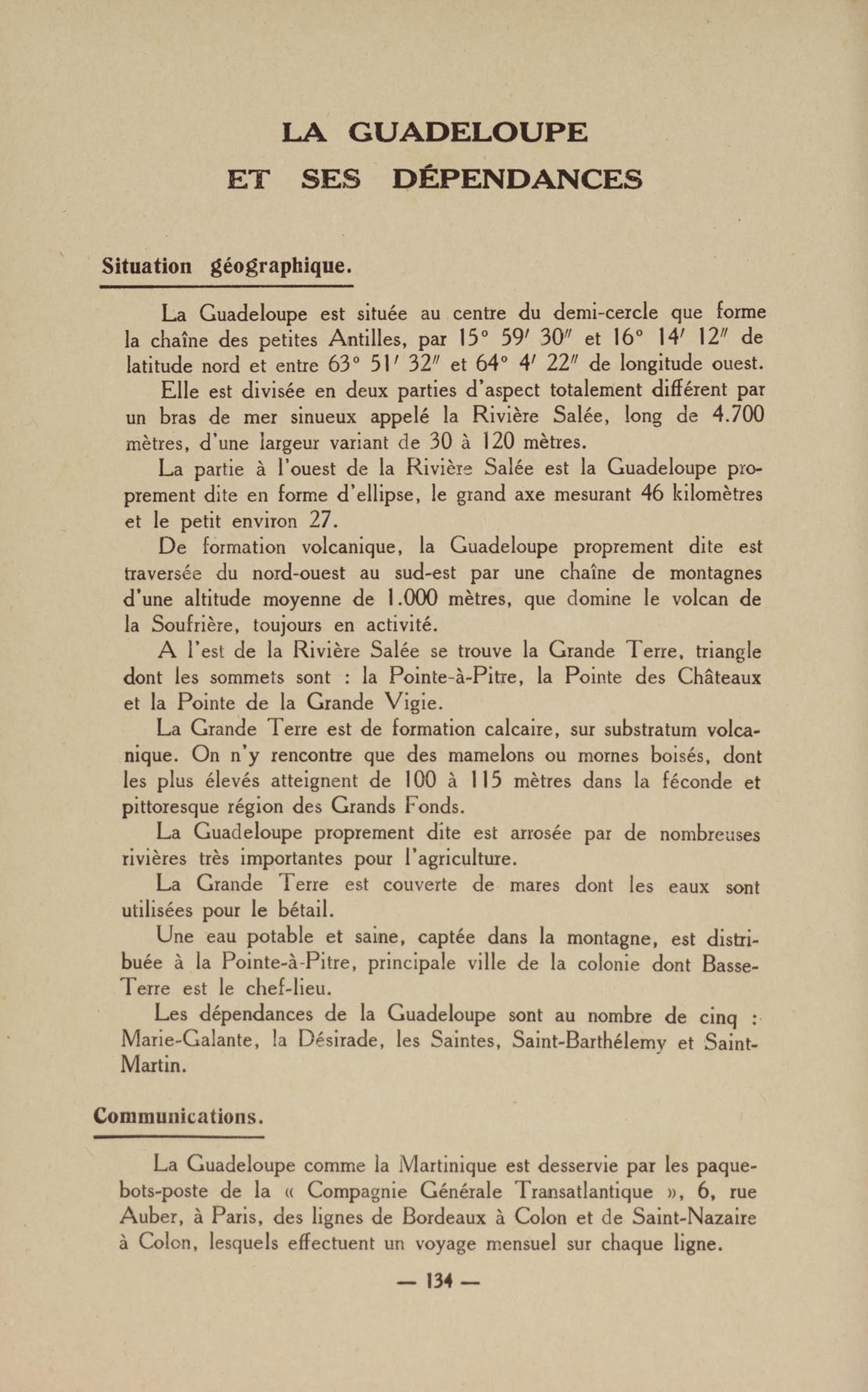 LA GUADELOUPE
ET SES DÉPENDANCES

Situation géographique.

La Guadeloupe est située au centre du demi-cercle que forme la chaîne des petites Antilles, par 15° 59′ 30″ et 16° 14′ 12″ de latitude nord et entre 63° 51′ 32″ et 64° 4′ 22″ de longitude ouest.

Elle est divisée en deux parties d'aspect totalement différent par un bras de mer sinueux appelé la Rivière Salée, long de 4.700 mètres, d'une largeur variant de 30 à 120 mètres.

La partie à l'ouest de la Rivière Salée est la Guadeloupe proprement dite en forme d'ellipse, le grand axe mesurant 46 kilomètres et le petit environ 27.

De formation volcanique, la Guadeloupe proprement dite est traversée du nord-ouest au sud-est par une chaîne de montagnes d'une altitude moyenne de 1.000 mètres, que domine le volcan de la Soufrière, toujours en activité.

A l'est de la Rivière Salée se trouve la Grande Terre, triangle dont les sommets sont : la Pointe-à-Pitre, la Pointe des Châteaux et la Pointe de la Grande Vigie.

La Grande Terre est de formation calcaire, sur substratum volcanique. On n'y rencontre que des mamelons ou mornes boisés, dont les plus élevés atteignent de 100 à 115 mètres dans la féconde et pittoresque région des Grands Fonds.

La Guadeloupe proprement dite est arrosée par de nombreuses rivières très importantes pour l'agriculture.

La Grande Terre est couverte de mares dont les eaux sont utilisées pour le bétail.

Une eau potable et saine, captée dans la montagne, est distribuée à la Pointe-à-Pitre, principale ville de la colonie dont Basse-Terre est le chef-lieu.

Les dépendances de la Guadeloupe sont au nombre de cinq : Marie-Galante, la Désirade, les Saintes, Saint-Barthélemy et Saint-Martin.

Communications.

La Guadeloupe comme la Martinique est desservie par les paquebots-poste de la « Compagnie Générale Transatlantique », 6, rue Auber, à Paris, des lignes de Bordeaux à Colon et de Saint-Nazaire à Colon, lesquels effectuent un voyage mensuel sur chaque ligne.

— 134 —